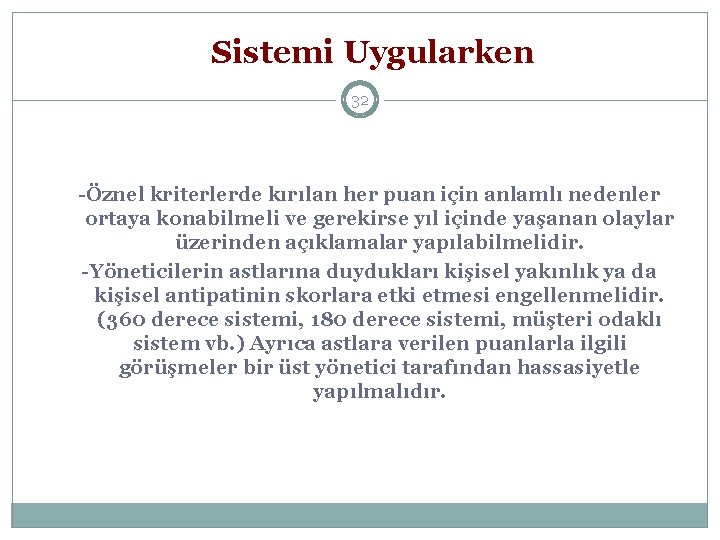 Sistemi Uygularken

32

-Öznel kriterlerde kırılan her puan için anlamlı nedenler ortaya konabilmeli ve gerekirse yıl içinde yaşanan olaylar üzerinden açıklamalar yapılabilmelidir.

-Yöneticilerin astlarına duydukları kişisel yakınlık ya da kişisel antipatinin skorlara etki etmesi engellenmelidir. (360 derece sistemi, 180 derece sistemi, müşteri odaklı sistem vb.) Ayrıca astlara verilen puanlarla ilgili görüşmeler bir üst yönetici tarafından hassasiyetle yapılmalıdır.